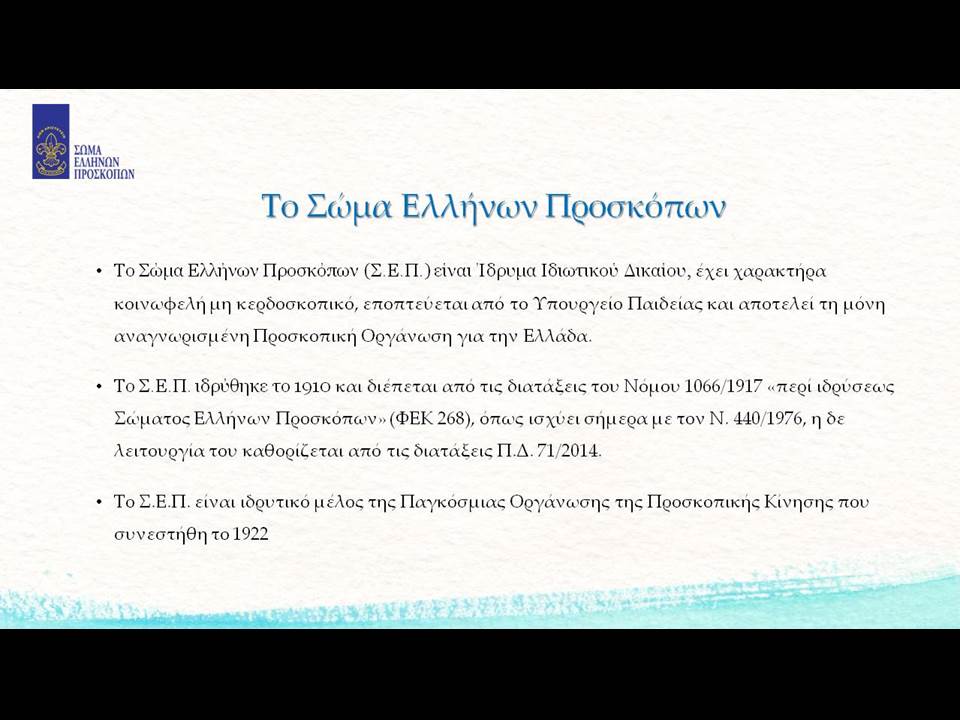 ΣΩΜΑ ΕΛΛΗΝΩΝ ΠΡΟΣΚΟΠΩΝ

Το Σώμα Ελλήνων Προσκόπων

• Το Σώμα Ελλήνων Προσκόπων (Σ.Ε.Π.) είναι Ίδρυμα Ιδιωτικού Δικαίου, έχει χαρακτήρα κοινωφελή μη κερδοσκοπικό, εποπτεύεται από το Υπουργείο Παιδείας και αποτελεί τη μόνη αναγνωρισμένη Προσκοπική Οργάνωση για την Ελλάδα.

• Το Σ.Ε.Π. ιδρύθηκε το 1910 και διέπεται από τις διατάξεις του Νόμου 1066/1917 «περί ιδρύσεως Σώματος Ελλήνων Προσκόπων» (ΦΕΚ 268), όπως ισχύει σήμερα με τον Ν. 440/1976, η δε λειτουργία του καθορίζεται από τις διατάξεις Π.Δ. 71/2014.

• Το Σ.Ε.Π. είναι ιδρυτικό μέλος της Παγκόσμιας Οργάνωσης της Προσκοπικής Κίνησης που συνεστήθη το 1922